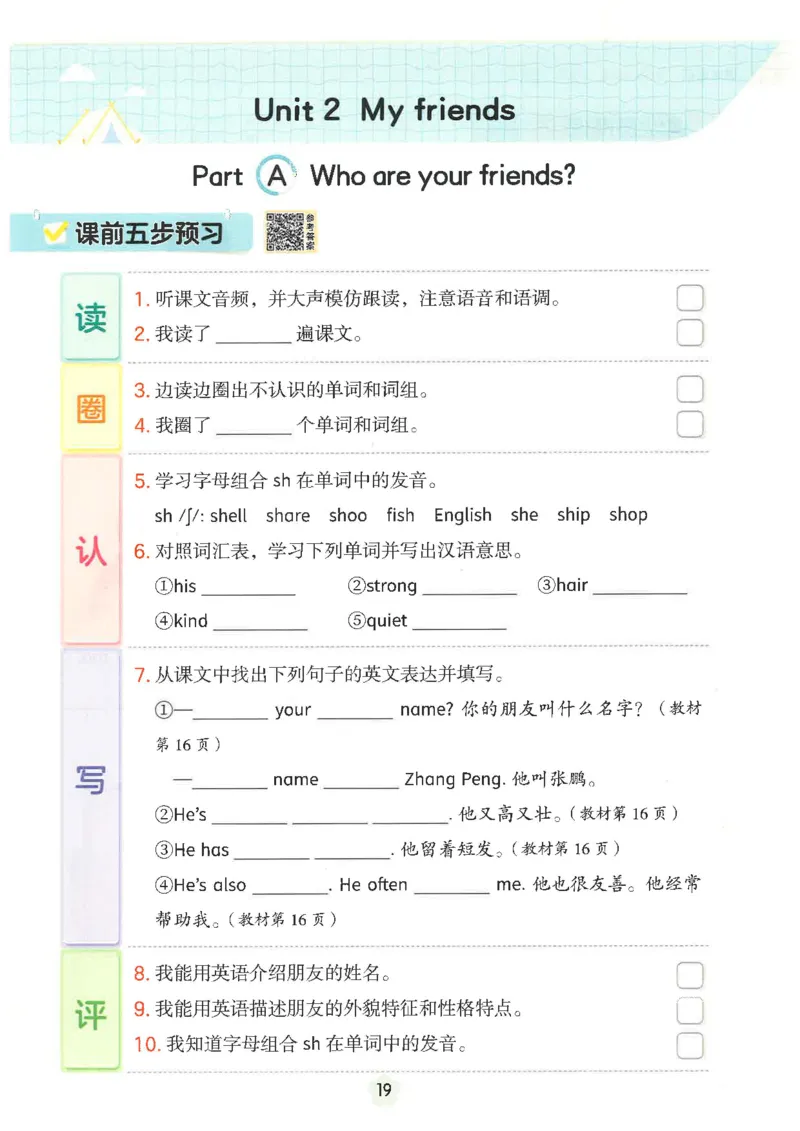 Unit 2 My friends

Part A Who are your friends?

课前五步预习

参考答案

读

1. 听课文音频，并大声模仿跟读，注意语音和语调。
2. 我读了 ________ 遍课文。

圈

3. 边读边圈出不认识的单词和词组。
4. 我圈了 ________ 个单词和词组。

认

5. 学习字母组合 sh 在单词中的发音。

sh /ʃ/: shell share shoo fish English she ship shop

6. 对照词汇表，学习下列单词并写出汉语意思。

①his ________ ②strong ________ ③hair ________

④kind ________ ⑤quiet ________

写

7. 从课文中找出下列句子的英文表达并填写。

①—________ your ________ name? 你的朋友叫什么名字？（教材第 16 页）

—________ name ________ Zhang Peng. 他叫张鹏。

②He's ________ ________ ________. 他又高又壮。（教材第 16 页）

③He has ________ ________. 他留着短发。（教材第 16 页）

④He's also ________. He often ________ me. 他也很友善。他经常帮助我。（教材第 16 页）

评

8. 我能用英语介绍朋友的姓名。
9. 我能用英语描述朋友的外貌特征和性格特点。
10. 我知道字母组合 sh 在单词中的发音。

19